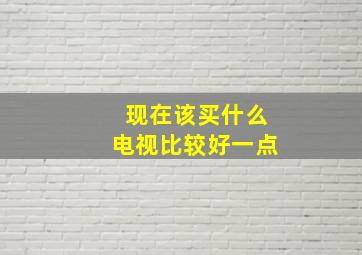 现在该买什么
电视比较好一点